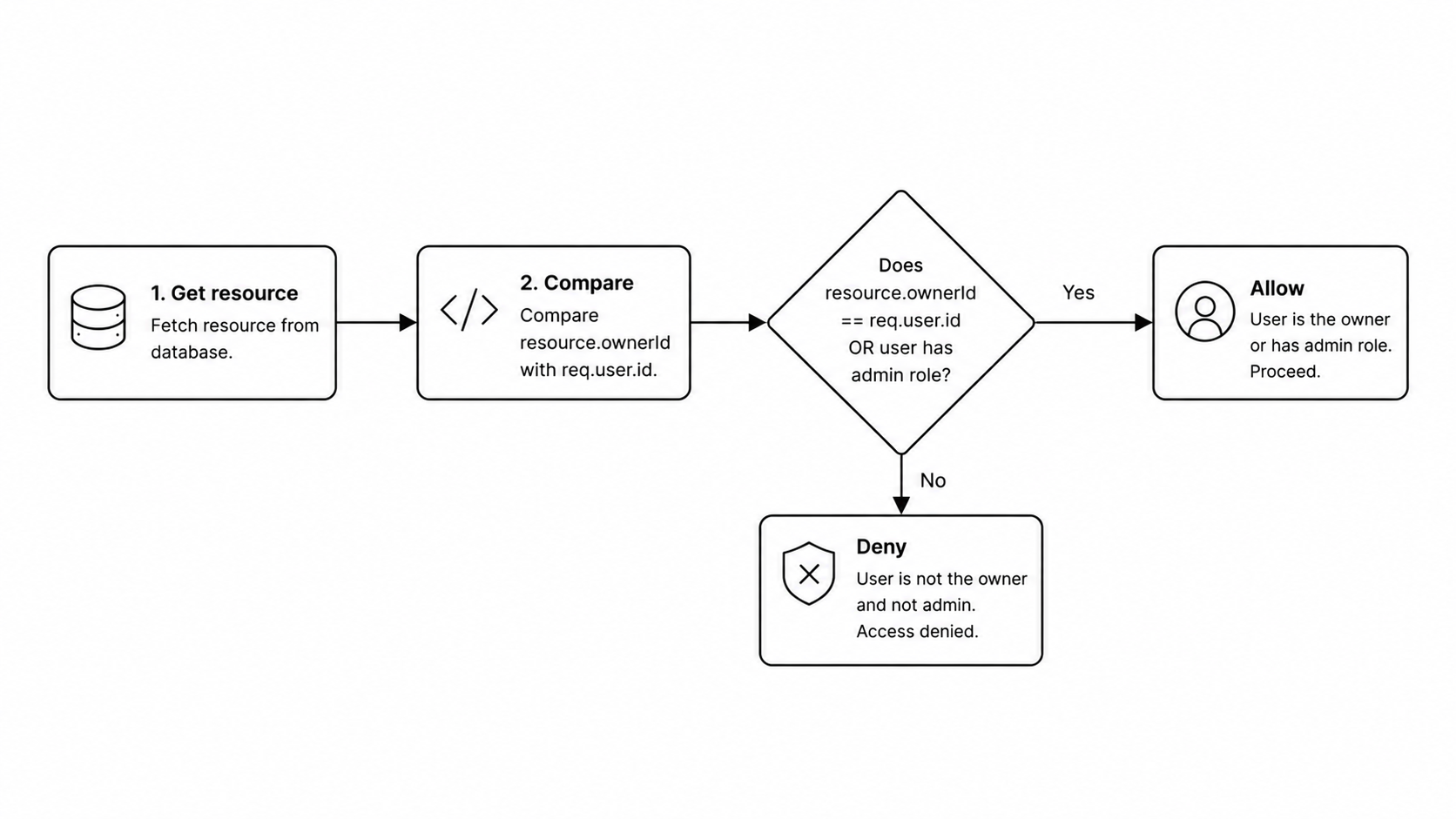 1. Get resource
Fetch resource from database.

2. Compare
Compare resource.ownerId with req.user.id.

Does resource.ownerId == req.user.id OR user has admin role?

Yes

Allow
User is the owner or has admin role. Proceed.

No

Deny
User is not the owner and not admin. Access denied.